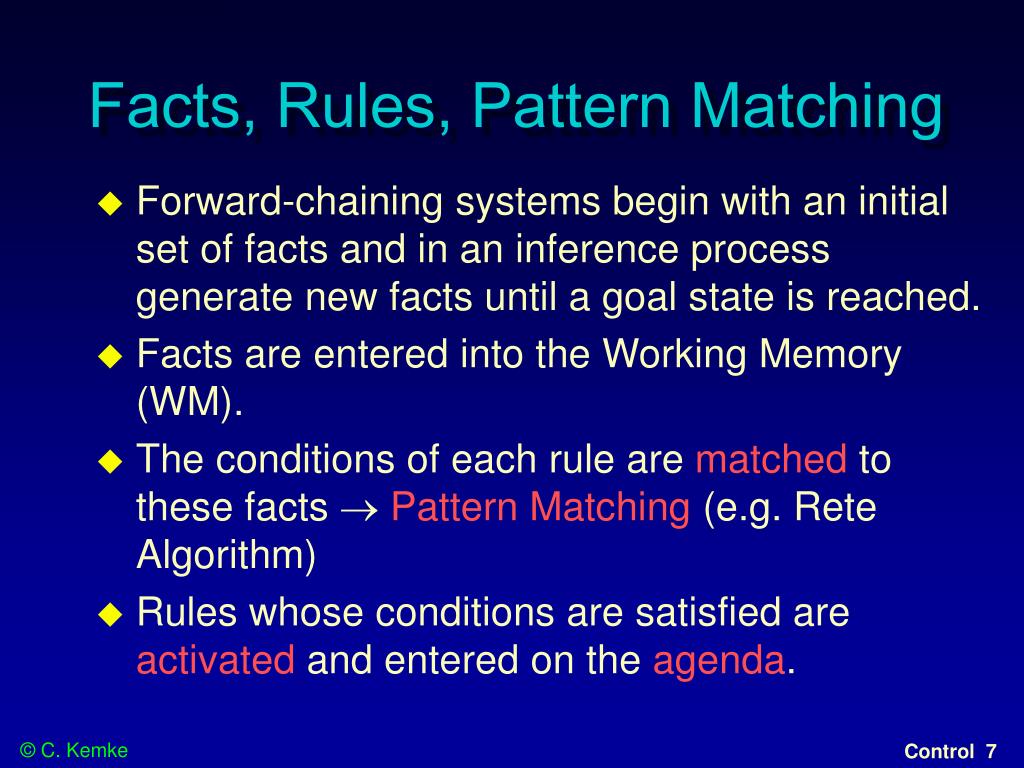 Facts, Rules, Pattern Matching

◆ Forward-chaining systems begin with an initial set of facts and in an inference process generate new facts until a goal state is reached.

◆ Facts are entered into the Working Memory (WM).

◆ The conditions of each rule are matched to these facts $\rightarrow$ Pattern Matching (e.g. Rete Algorithm)

◆ Rules whose conditions are satisfied are activated and entered on the agenda.

© C. Kemke

Control 7